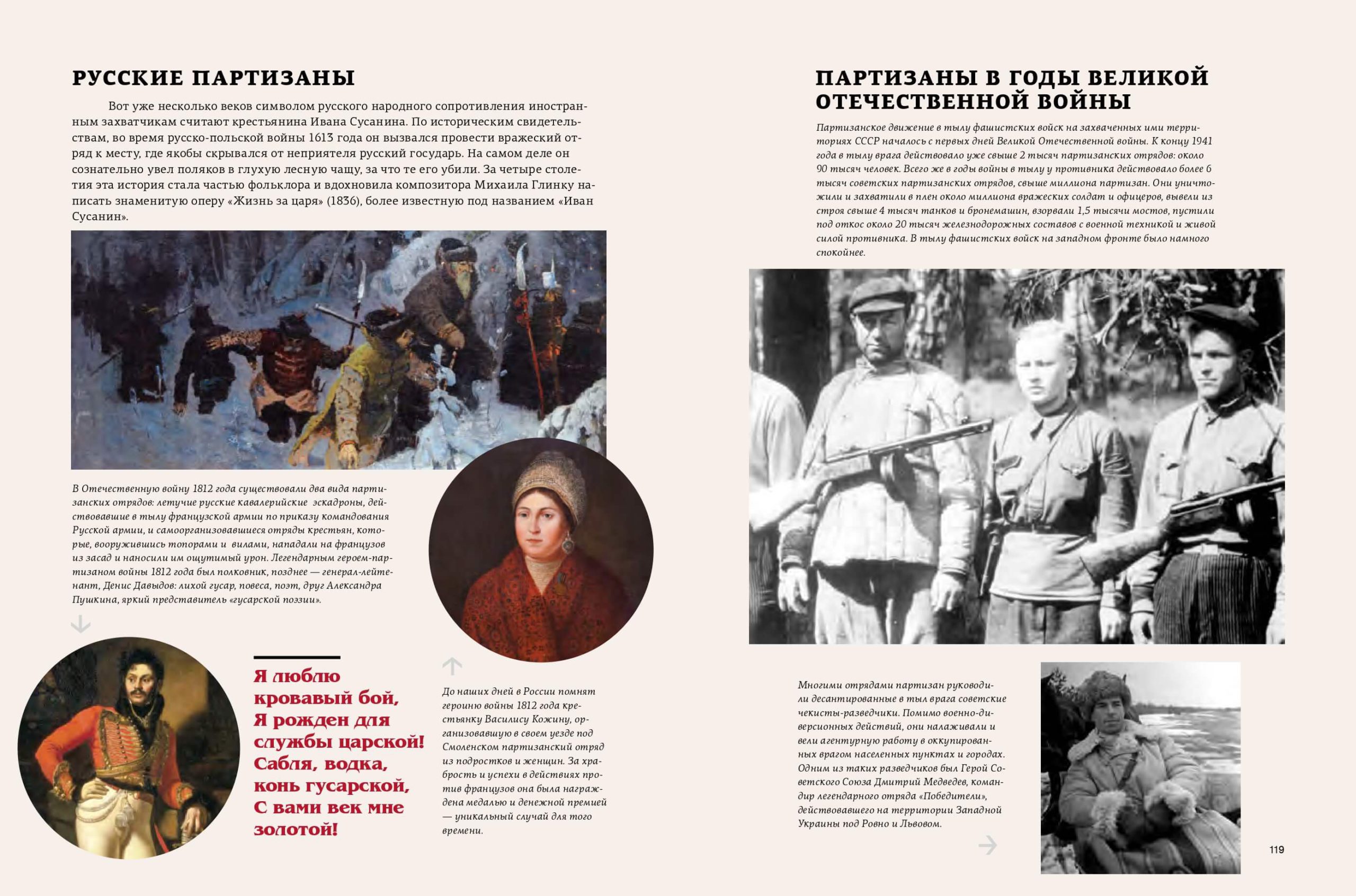 РУССКИЕ ПАРТИЗАНЫ

Вот уже несколько веков символом русского народного сопротивления иностранным захватчикам считают крестьянина Ивана Сусанина. По историческим свидетельствам, во время русско-польской войны 1613 года он вызвался провести вражеский отряд к месту, где якобы скрывался от неприятеля русский государь. На самом деле он сознательно увел поляков в глухую лесную чащу, за что те его убили. За четыре столетия эта история стала частью фольклора и вдохновила композитора Михаила Глинку написать знаменитую оперу «Жизнь за царя» (1836), более известную под названием «Иван Сусанин».

В Отечественную войну 1812 года существовали два вида партизанских отрядов: летучие русские кавалерийские эскадроны, действовавшие в тылу французской армии по приказу командования Русской армии, и самоорганизовавшиеся отряды крестьян, которые, вооружившись топорами и вилами, нападали на французов из засад и наносили им ощутимый урон. Легендарным героем-партизаном войны 1812 года был полковник, позднее — генерал-лейтенант, Денис Давыдов: лихой гусар, повеса, поэт, друг Александра Пушкина, яркий представитель «гусарской поэзии».

Я люблю кровавый бой, Я рожден для службы царской! Сабля, водка, конь гусарской, С вами век мне золотой!

До наших дней в России помнят героиню войны 1812 года крестьянку Василису Кожину, организовавшую в своем уезде под Смоленском партизанский отряд из подростков и женщин. За храбрость и успехи в действиях против французов она была награждена медалью и денежной премией — уникальный случай для того времени.

ПАРТИЗАНЫ В ГОДЫ ВЕЛИКОЙ ОТЕЧЕСТВЕННОЙ ВОЙНЫ

Партизанское движение в тылу фашистских войск на захваченных ими территориях СССР началось с первых дней Великой Отечественной войны. К концу 1941 года в тылу врага действовало уже свыше 2 тысяч партизанских отрядов: около 90 тысяч человек. Всего же в годы войны в тылу у противника действовало более 6 тысяч советских партизанских отрядов, свыше миллиона партизан. Они уничтожили и захватили в плен около миллиона вражеских солдат и офицеров, вывели из строя свыше 4 тысяч танков и бронемашин, взорвали 1,5 тысячи мостов, пустили под откос около 20 тысяч железнодорожных составов с военной техникой и живой силой противника. В тылу фашистских войск на западном фронте было намного спокойнее.

Многими отрядами партизан руководили десантированные в тыл врага советские чекисты-разведчики. Помимо военно-диверсионных действий, они налаживали и вели агентурную работу в оккупированных врагом населенных пунктах и городах. Одним из таких разведчиков был Герой Советского Союза Дмитрий Медведев, командир легендарного отряда «Победители», действовавшего на территории Западной Украины под Ровно и Львовом.

119